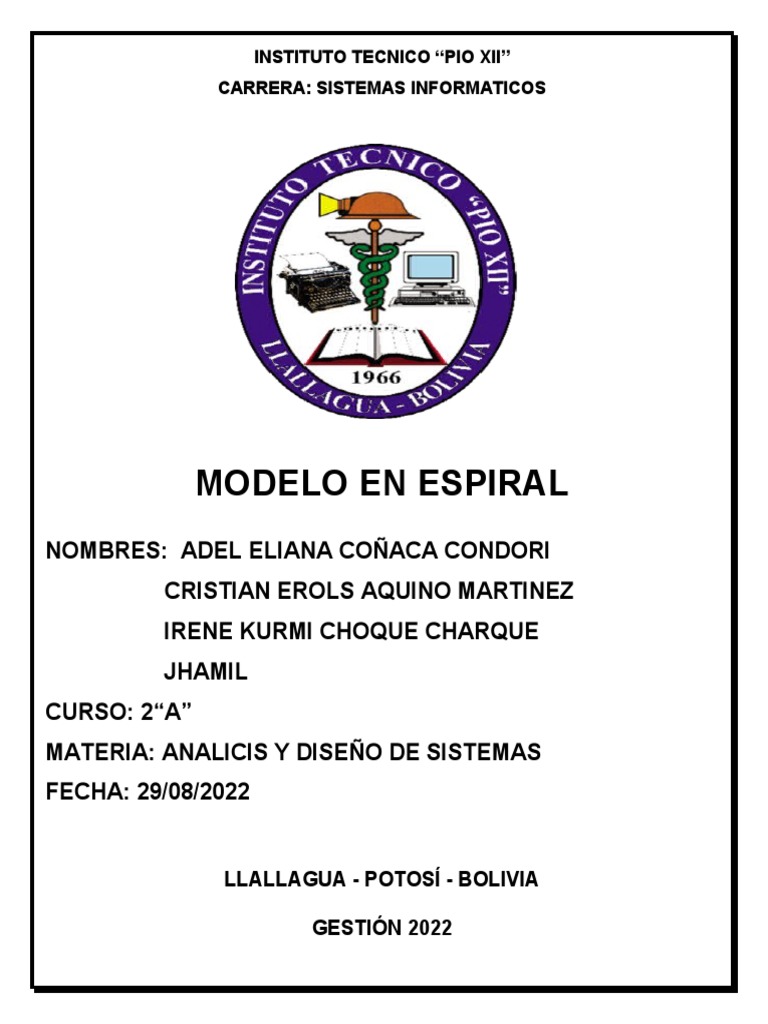 INSTITUTO TECNICO “PIO XII”

CARRERA: SISTEMAS INFORMATICOS

INSTITUTO TECNICO “PIO XII”
LLALLAGUA - BOLIVIA
1966

MODELO EN ESPIRAL

NOMBRES: ADEL ELIANA COÑACA CONDORI
CRISTIAN EROLS AQUINO MARTINEZ
IRENE KURMI CHOQUE CHARQUE
JHAMIL

CURSO: 2“A”

MATERIA: ANALICIS Y DISEÑO DE SISTEMAS

FECHA: 29/08/2022

LLALLAGUA - POTOSÍ - BOLIVIA

GESTIÓN 2022